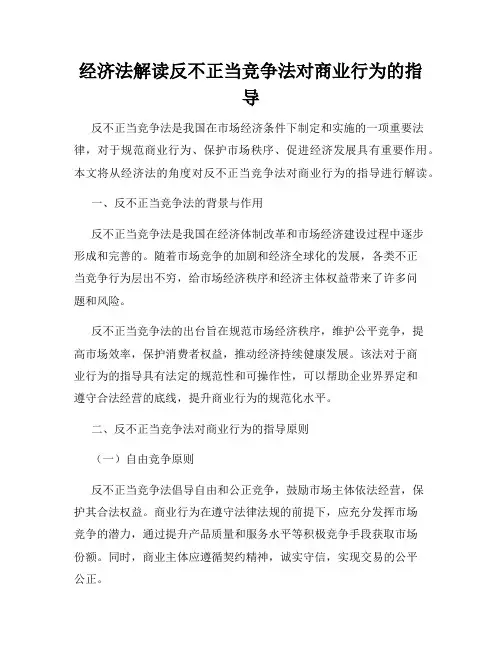 经济法解读反不正当竞争法对商业行为的指导

反不正当竞争法是我国在市场经济条件下制定和实施的一项重要法律，对于规范商业行为、保护市场秩序、促进经济发展具有重要作用。本文将从经济法的角度对反不正当竞争法对商业行为的指导进行解读。

一、反不正当竞争法的背景与作用

反不正当竞争法是我国在经济体制改革和市场经济建设过程中逐步形成和完善的。随着市场竞争的加剧和经济全球化的发展，各类不正当竞争行为层出不穷，给市场经济秩序和经济主体权益带来了许多问题和风险。

反不正当竞争法的出台旨在规范市场经济秩序，维护公平竞争，提高市场效率，保护消费者权益，推动经济持续健康发展。该法对于商业行为的指导具有法定的规范性和可操作性，可以帮助企业界界定和遵守合法经营的底线，提升商业行为的规范化水平。

二、反不正当竞争法对商业行为的指导原则

（一）自由竞争原则

反不正当竞争法倡导自由和公正竞争，鼓励市场主体依法经营，保护其合法权益。商业行为在遵守法律法规的前提下，应充分发挥市场竞争的潜力，通过提升产品质量和服务水平等积极竞争手段获取市场份额。同时，商业主体应遵循契约精神，诚实守信，实现交易的公平公正。